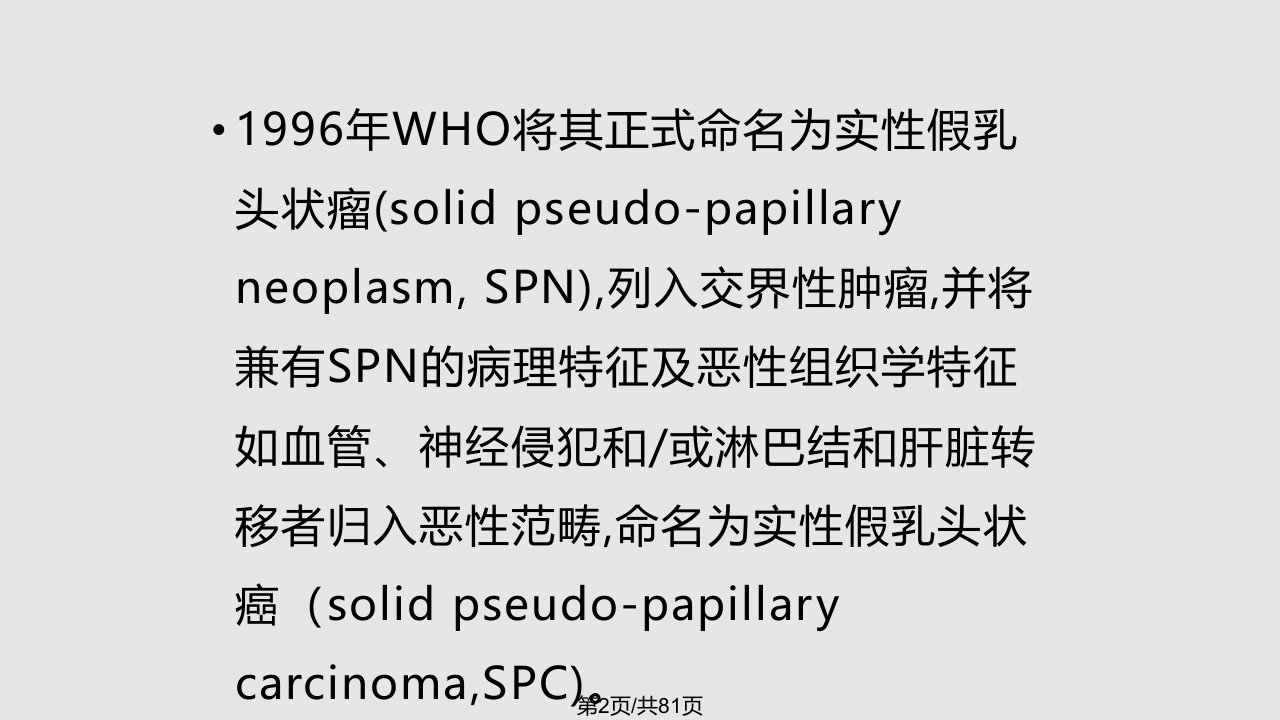 • 1996年WHO将其正式命名为实性假乳头状瘤(solid pseudo-papillary neoplasm, SPN),列入交界性肿瘤,并将兼有SPN的病理特征及恶性组织学特征如血管、神经侵犯和/或淋巴结和肝脏转移者归入恶性范畴,命名为实性假乳头状癌（solid pseudo-papillary carcinoma,SPC)。

第2页/共81页